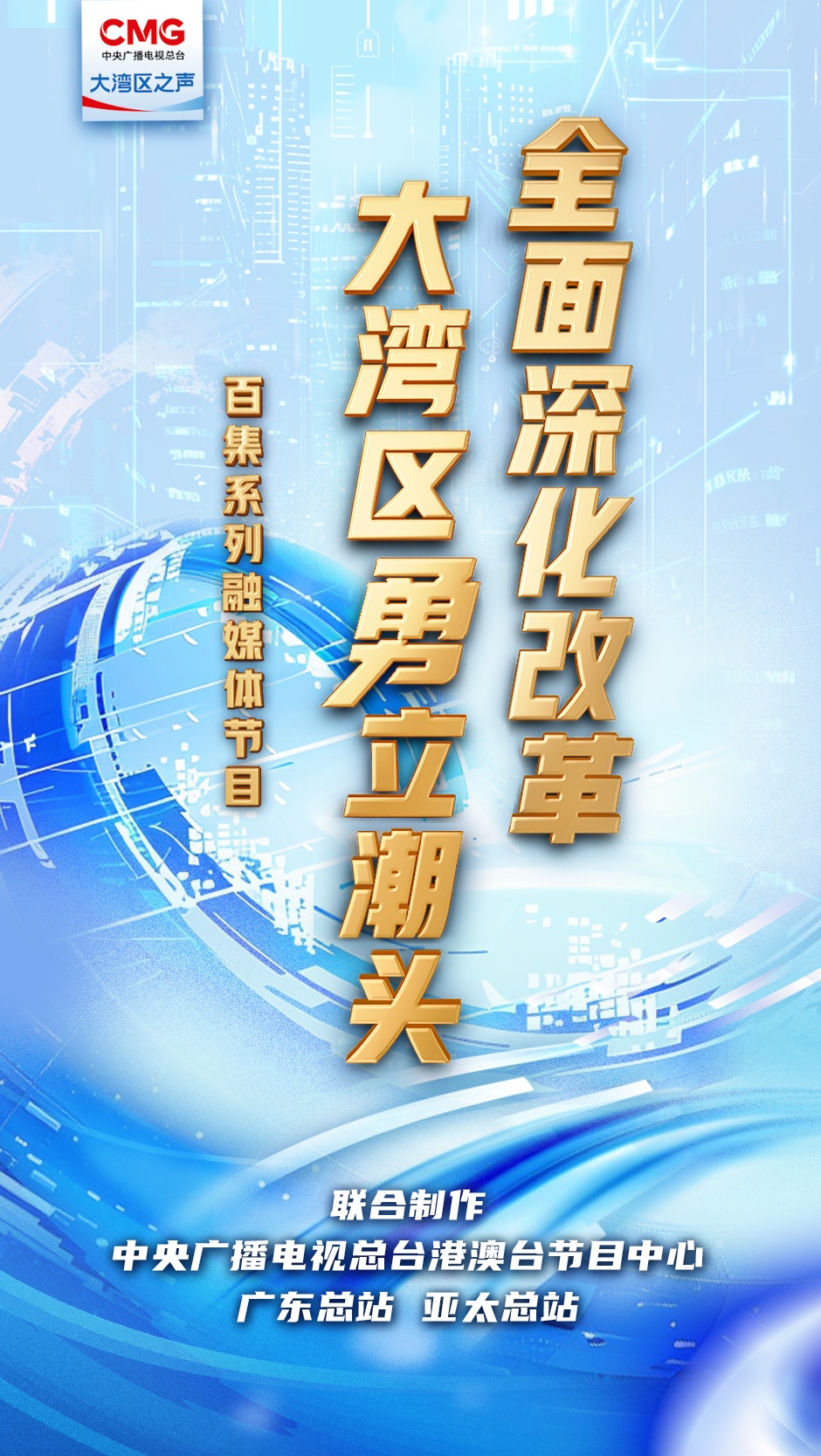 CMG
中央广播电视总台
大湾区之声

全面深化改革
大湾区勇立潮头

百集系列融媒体节目

联合制作
中央广播电视总台港澳台节目中心
广东总站 亚太总站